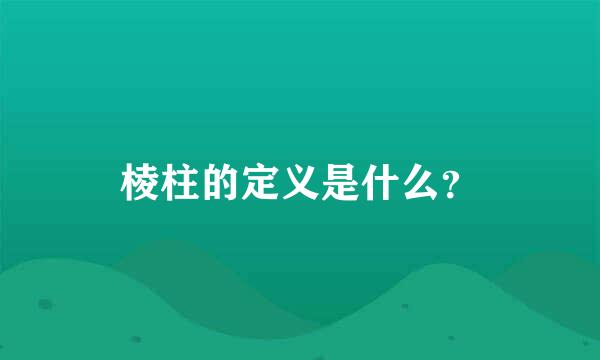 棱柱的定义是什么？